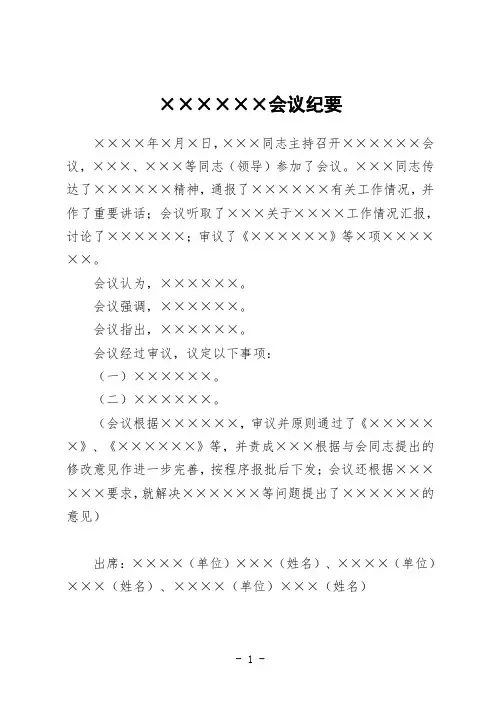 ××××××会议纪要

××××年×月×日，×××同志主持召开××××××会议，×××、×××等同志（领导）参加了会议。×××同志传达了××××××精神，通报了××××××有关工作情况，并作了重要讲话；会议听取了×××关于××××工作情况汇报，讨论了××××××；审议了《××××××》等×项××××××。

会议认为，××××××。

会议强调，××××××。

会议指出，××××××。

会议经过审议，议定以下事项：

（一）××××××。

（二）××××××。

（会议根据××××××，审议并原则通过了《××××××》、《××××××》等，并责成×××根据与会同志提出的修改意见作进一步完善，按程序报批后下发；会议还根据××××××要求，就解决××××××等问题提出了××××××的意见）

出席：××××（单位）×××（姓名）、××××（单位）×××（姓名）、××××（单位）×××（姓名）

- 1 -